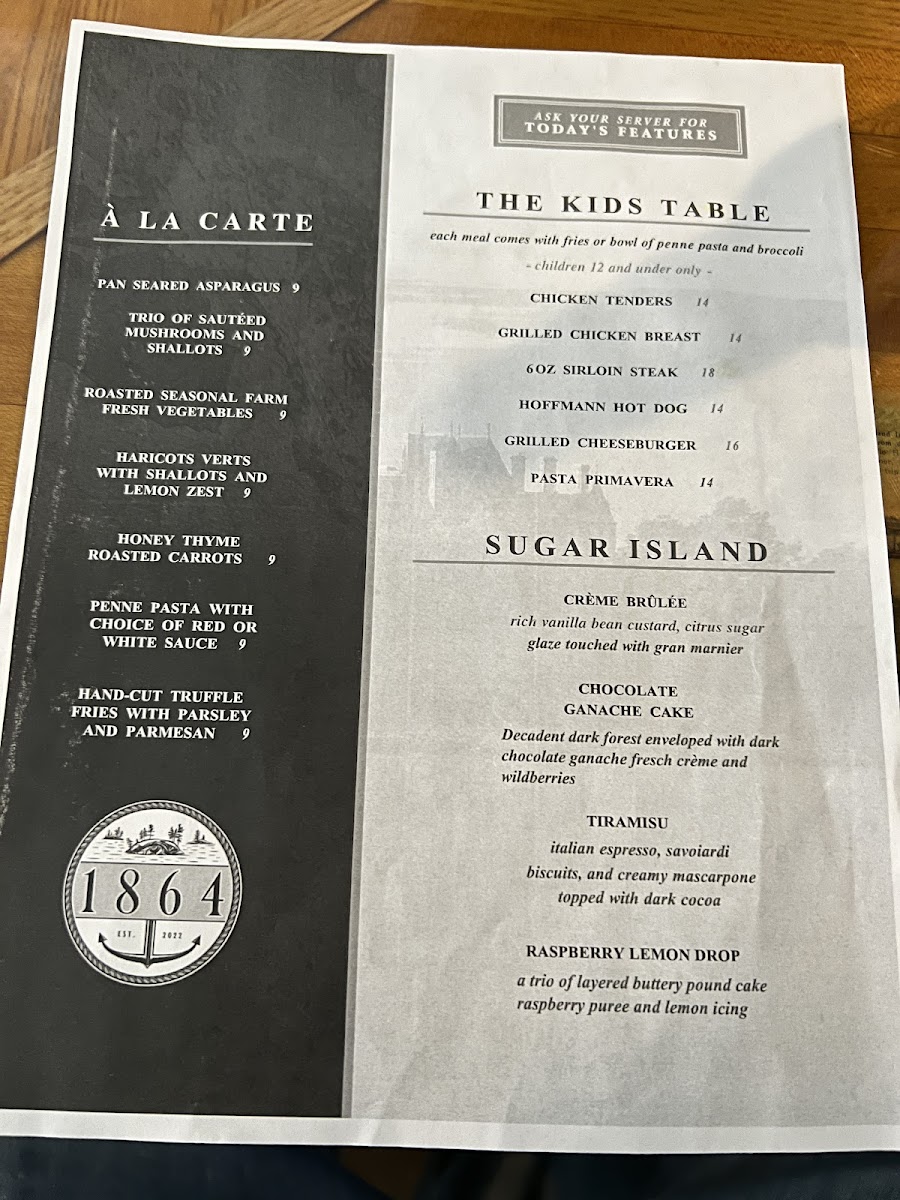 À LA CARTE

PAN SEARED ASPARAGUS 9

TRIO OF SAUTÉED MUSHROOMS AND SHALLOTS 9

ROASTED SEASONAL FARM FRESH VEGETABLES 9

HARICOTS VERTS WITH SHALLOTS AND LEMON ZEST 9

HONEY THYME ROASTED CARROTS 9

PENNE PASTA WITH CHOICE OF RED OR WHITE SAUCE 9

HAND-CUT TRUFFLE FRIES WITH PARSLEY AND PARMESAN 9

1864
EST. 2022

ASK YOUR SERVER FOR TODAY'S FEATURES

THE KIDS TABLE

each meal comes with fries or bowl of penne pasta and broccoli
- children 12 and under only -

CHICKEN TENDERS 14

GRILLED CHICKEN BREAST 14

6OZ SIRLOIN STEAK 18

HOFFMANN HOT DOG 14

GRILLED CHEESEBURGER 16

PASTA PRIMAVERA 14

SUGAR ISLAND

CRÈME BRÛLÉE
rich vanilla bean custard, citrus sugar glaze touched with gran marnier

CHOCOLATE GANACHE CAKE
Decadent dark forest enveloped with dark chocolate ganache fresch crème and wildberries

TIRAMISU
italian espresso, savoiardi biscuits, and creamy mascarpone topped with dark cocoa

RASPBERRY LEMON DROP
a trio of layered buttery pound cake raspberry puree and lemon icing